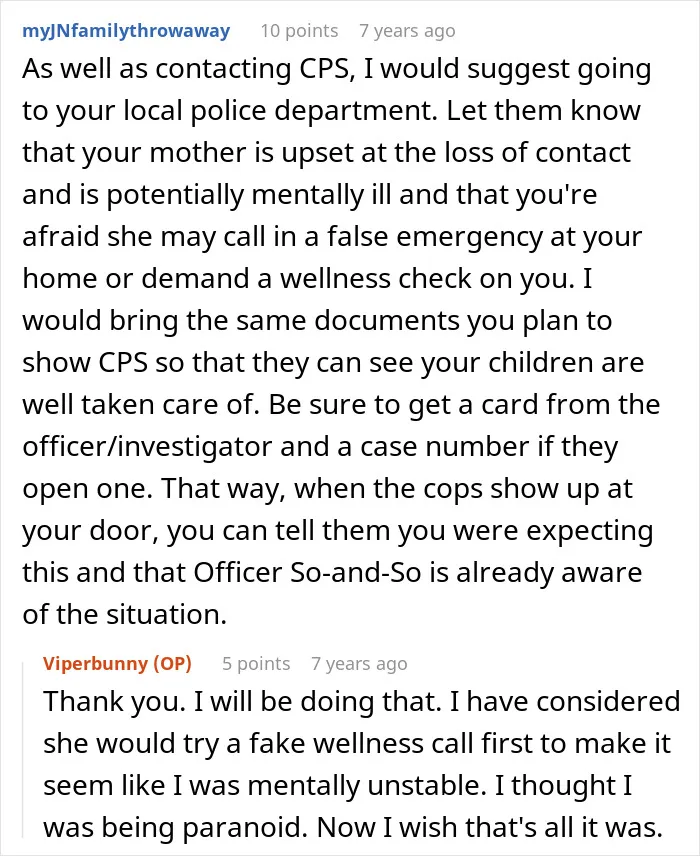 myJNfamilythrowaway 10 points 7 years ago

As well as contacting CPS, I would suggest going to your local police department. Let them know that your mother is upset at the loss of contact and is potentially mentally ill and that you're afraid she may call in a false emergency at your home or demand a wellness check on you. I would bring the same documents you plan to show CPS so that they can see your children are well taken care of. Be sure to get a card from the officer/investigator and a case number if they open one. That way, when the cops show up at your door, you can tell them you were expecting this and that Officer So-and-So is already aware of the situation.

Viperbunny (OP) 5 points 7 years ago

Thank you. I will be doing that. I have considered she would try a fake wellness call first to make it seem like I was mentally unstable. I thought I was being paranoid. Now I wish that's all it was.